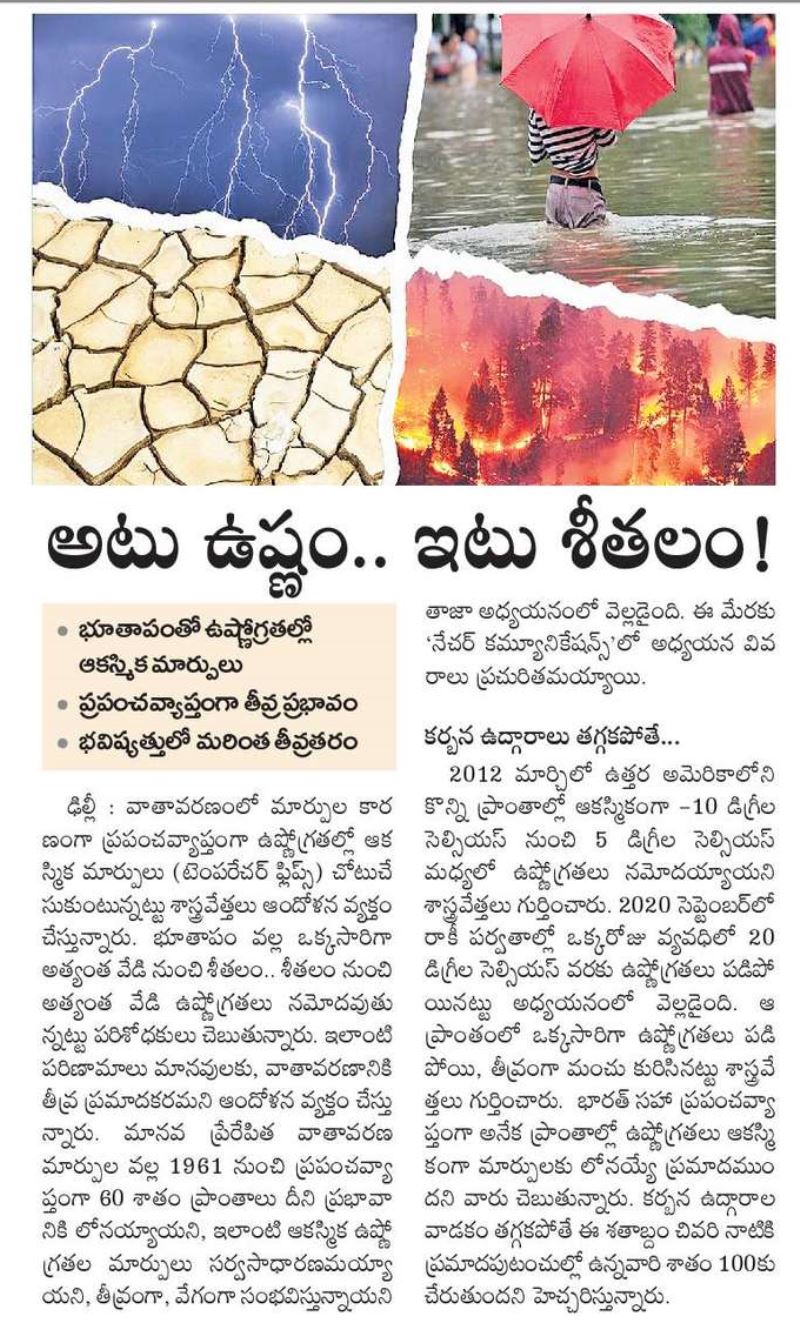 అటు ఉష్ణం.. ఇటు శీతలం!

• భూతాపంతో ఉష్ణోగ్రతల్లో ఆకస్మిక మార్పులు
• ప్రపంచవ్యాప్తంగా తీవ్ర ప్రభావం
• భవిష్యత్తులో మరింత తీవ్రతరం

డిల్లీ : వాతావరణంలో మార్పుల కారణంగా ప్రపంచవ్యాప్తంగా ఉష్ణోగ్రతల్లో ఆకస్మిక మార్పులు (టెంపరేచర్ ఫ్లిప్స్) చోటుచేసుకుంటున్నట్టు శాస్త్రవేత్తలు ఆందోళన వ్యక్తం చేస్తున్నారు. భూతాపం వల్ల ఒక్కసారిగా అత్యంత వేడి నుంచి శీతలం.. శీతలం నుంచి అత్యంత వేడి ఉష్ణోగ్రతలు నమోదవుతున్నట్టు పరిశోధకులు చెబుతున్నారు. ఇలాంటి పరిణామాలు మానవులకు, వాతావరణానికి తీవ్ర ప్రమాదకరమని ఆందోళన వ్యక్తం చేస్తున్నారు. మానవ ప్రేరేపిత వాతావరణ మార్పుల వల్ల 1961 నుంచి ప్రపంచవ్యాప్తంగా 60 శాతం ప్రాంతాలు దీని ప్రభావానికి లోనయ్యాయని, ఇలాంటి ఆకస్మిక ఉష్ణోగ్రతల మార్పులు సర్వసాధారణమయ్యాయని, తీవ్రంగా, వేగంగా సంభవిస్తున్నాయని తాజా అధ్యయనంలో వెల్లడైంది. ఈ మేరకు 'నేచర్ కమ్యూనికేషన్స్'లో అధ్యయన వివరాలు ప్రచురితమయ్యాయి.

కర్బన ఉద్గారాలు తగ్గకపోతే...

2012 మార్చిలో ఉత్తర అమెరికాలోని కొన్ని ప్రాంతాల్లో ఆకస్మికంగా –10 డిగ్రీల సెల్సియస్ నుంచి 5 డిగ్రీల సెల్సియస్ మధ్యలో ఉష్ణోగ్రతలు నమోదయ్యాయని శాస్త్రవేత్తలు గుర్తించారు. 2020 సెప్టెంబర్‌లో రాకీ పర్వతాల్లో ఒక్కరోజు వ్యవధిలో 20 డిగ్రీల సెల్సియస్ వరకు ఉష్ణోగ్రతలు పడిపోయినట్టు అధ్యయనంలో వెల్లడైంది. ఆ ప్రాంతంలో ఒక్కసారిగా ఉష్ణోగ్రతలు పడిపోయి, తీవ్రంగా మంచు కురిసినట్టు శాస్త్రవేత్తలు గుర్తించారు. భారత్ సహా ప్రపంచవ్యాప్తంగా అనేక ప్రాంతాల్లో ఉష్ణోగ్రతలు ఆకస్మికంగా మార్పులకు లోనయ్యే ప్రమాదముందని వారు చెబుతున్నారు. కర్బన ఉద్గారాల వాడకం తగ్గకపోతే ఈ శతాబ్దం చివరి నాటికి ప్రమాదపుటంచుల్లో ఉన్నవారి శాతం 100కు చేరుతుందని హెచ్చరిస్తున్నారు.